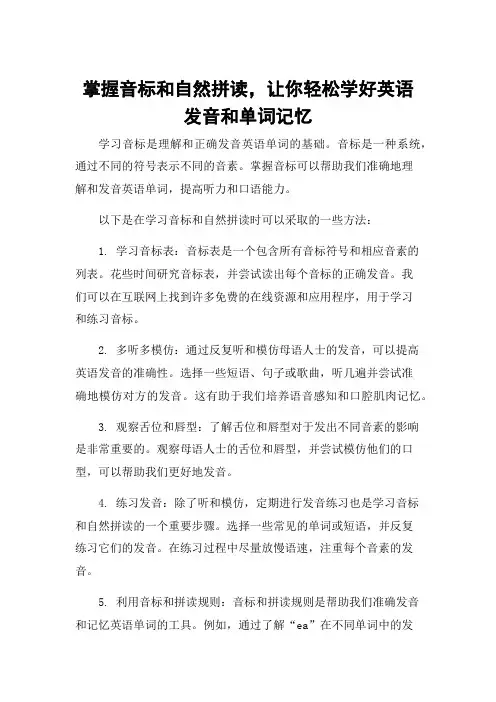 掌握音标和自然拼读，让你轻松学好英语发音和单词记忆

学习音标是理解和正确发音英语单词的基础。音标是一种系统，通过不同的符号表示不同的音素。掌握音标可以帮助我们准确地理解和发音英语单词，提高听力和口语能力。

以下是在学习音标和自然拼读时可以采取的一些方法：

1. 学习音标表：音标表是一个包含所有音标符号和相应音素的列表。花些时间研究音标表，并尝试读出每个音标的正确发音。我们可以在互联网上找到许多免费的在线资源和应用程序，用于学习和练习音标。

2. 多听多模仿：通过反复听和模仿母语人士的发音，可以提高英语发音的准确性。选择一些短语、句子或歌曲，听几遍并尝试准确地模仿对方的发音。这有助于我们培养语音感知和口腔肌肉记忆。

3. 观察舌位和唇型：了解舌位和唇型对于发出不同音素的影响是非常重要的。观察母语人士的舌位和唇型，并尝试模仿他们的口型，可以帮助我们更好地发音。

4. 练习发音：除了听和模仿，定期进行发音练习也是学习音标和自然拼读的一个重要步骤。选择一些常见的单词或短语，并反复练习它们的发音。在练习过程中尽量放慢语速，注重每个音素的发音。

5. 利用音标和拼读规则：音标和拼读规则是帮助我们准确发音和记忆英语单词的工具。例如，通过了解“ea”在不同单词中的发